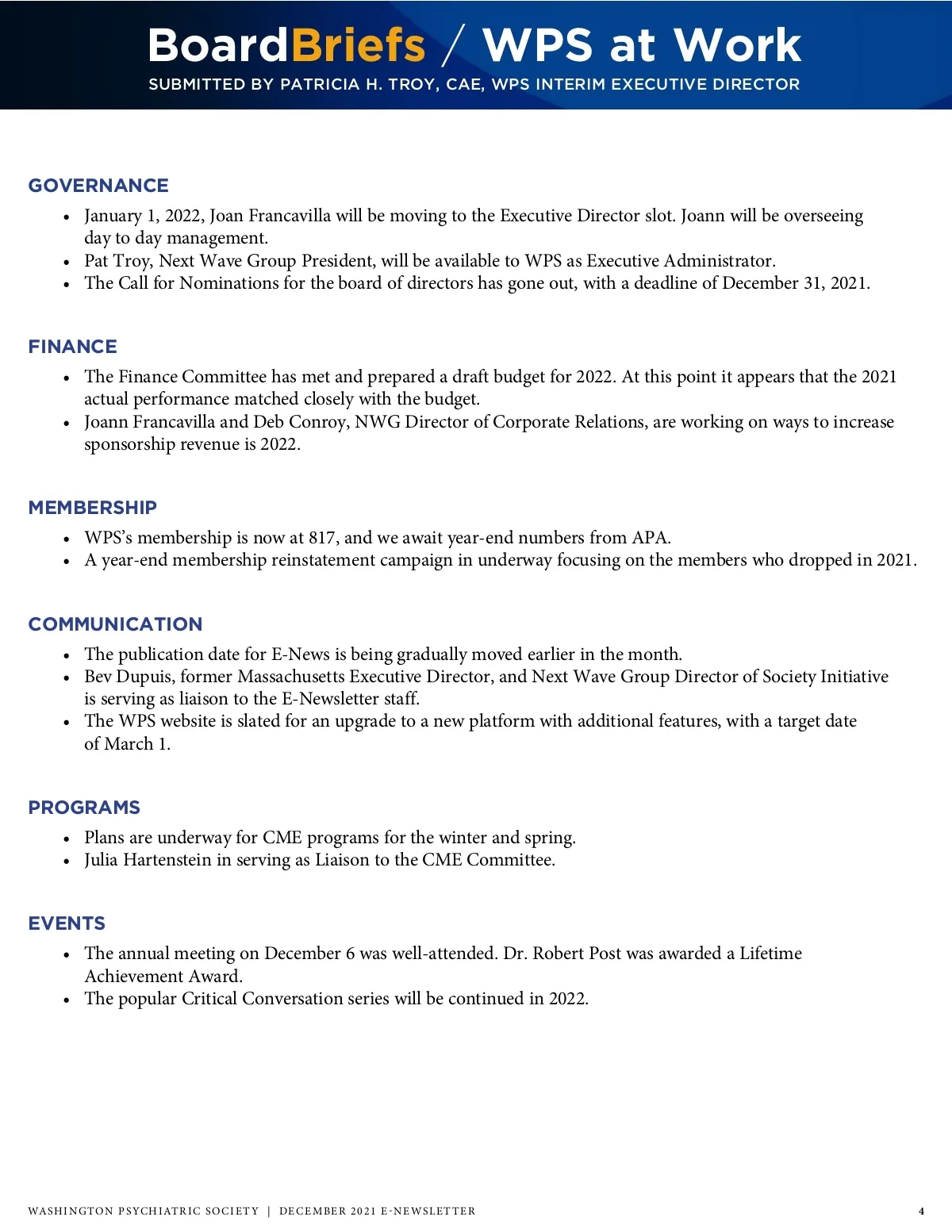 BoardBriefs / WPS at Work
SUBMITTED BY PATRICIA H. TROY, CAE, WPS INTERIM EXECUTIVE DIRECTOR

GOVERNANCE
- January 1, 2022, Joan Francavilla will be moving to the Executive Director slot. Joann will be overseeing day to day management.
- Pat Troy, Next Wave Group President, will be available to WPS as Executive Administrator.
- The Call for Nominations for the board of directors has gone out, with a deadline of December 31, 2021.

FINANCE
- The Finance Committee has met and prepared a draft budget for 2022. At this point it appears that the 2021 actual performance matched closely with the budget.
- Joann Francavilla and Deb Conroy, NWG Director of Corporate Relations, are working on ways to increase sponsorship revenue is 2022.

MEMBERSHIP
- WPS's membership is now at 817, and we await year-end numbers from APA.
- A year-end membership reinstatement campaign in underway focusing on the members who dropped in 2021.

COMMUNICATION
- The publication date for E-News is being gradually moved earlier in the month.
- Bev Dupuis, former Massachusetts Executive Director, and Next Wave Group Director of Society Initiative is serving as liaison to the E-Newsletter staff.
- The WPS website is slated for an upgrade to a new platform with additional features, with a target date of March 1.

PROGRAMS
- Plans are underway for CME programs for the winter and spring.
- Julia Hartenstein in serving as Liaison to the CME Committee.

EVENTS
- The annual meeting on December 6 was well-attended. Dr. Robert Post was awarded a Lifetime Achievement Award.
- The popular Critical Conversation series will be continued in 2022.

WASHINGTON PSYCHIATRIC SOCIETY | DECEMBER 2021 E-NEWSLETTER 4